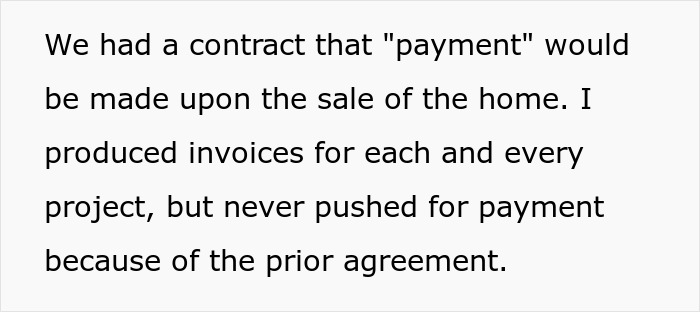 We had a contract that "payment" would be made upon the sale of the home. I produced invoices for each and every project, but never pushed for payment because of the prior agreement.